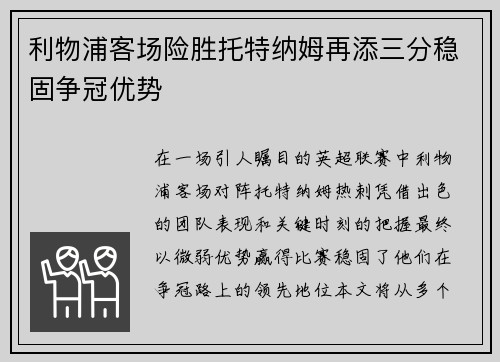 利物浦客场险胜托特纳姆再添三分稳固争冠优势

在一场引人瞩目的英超联赛中利物浦客场对阵托特纳姆热刺凭借出色的团队表现和关键时刻的把握最终以微弱优势赢得比赛稳固了他们在争冠路上的领先地位本文将从多个